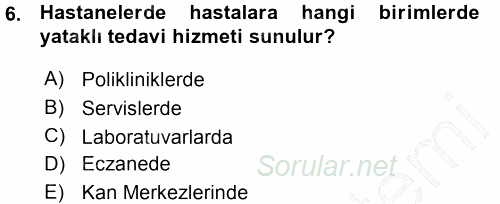 6. Hastanelerde hastalara hangi birimlerde yataklı tedavi hizmeti sunulur?

A) Polikliniklerde
B) Servislerde
C) Laboratuvarlarda
D) Eczanede
E) Kan Merkezlerinde

Sorular.net